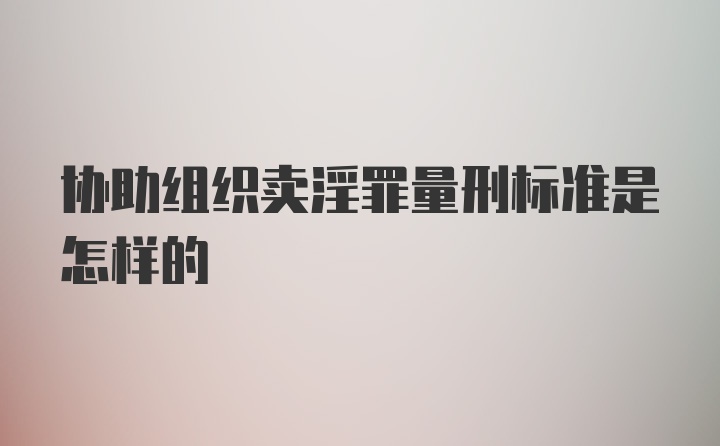 协助组织卖淫罪量刑标准是怎样的